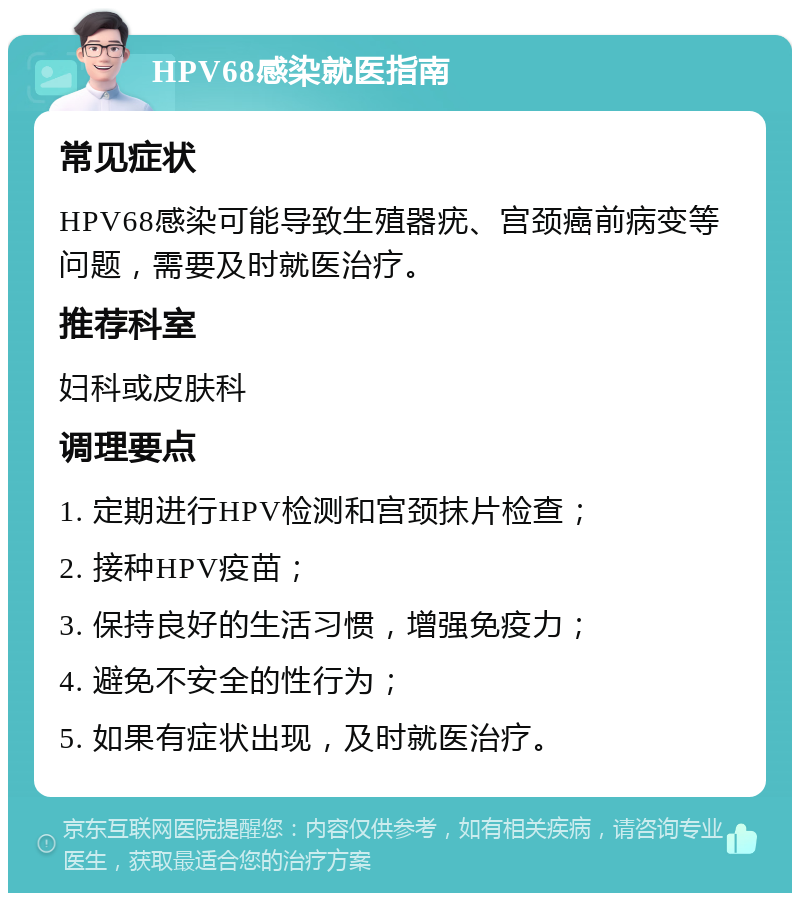 HPV68感染就医指南

常见症状

HPV68感染可能导致生殖器疣、宫颈癌前病变等问题，需要及时就医治疗。

推荐科室

妇科或皮肤科

调理要点

1. 定期进行HPV检测和宫颈抹片检查；

2. 接种HPV疫苗；

3. 保持良好的生活习惯，增强免疫力；

4. 避免不安全的性行为；

5. 如果有症状出现，及时就医治疗。

京东互联网医院提醒您：内容仅供参考，如有相关疾病，请咨询专业医生，获取最适合您的治疗方案